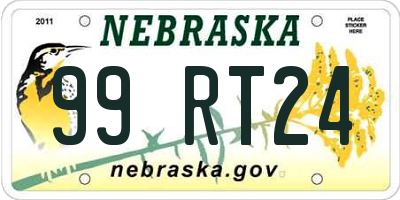 2011

NEBRASKA

PLACE STICKER HERE

99 RT24

nebraska.gov